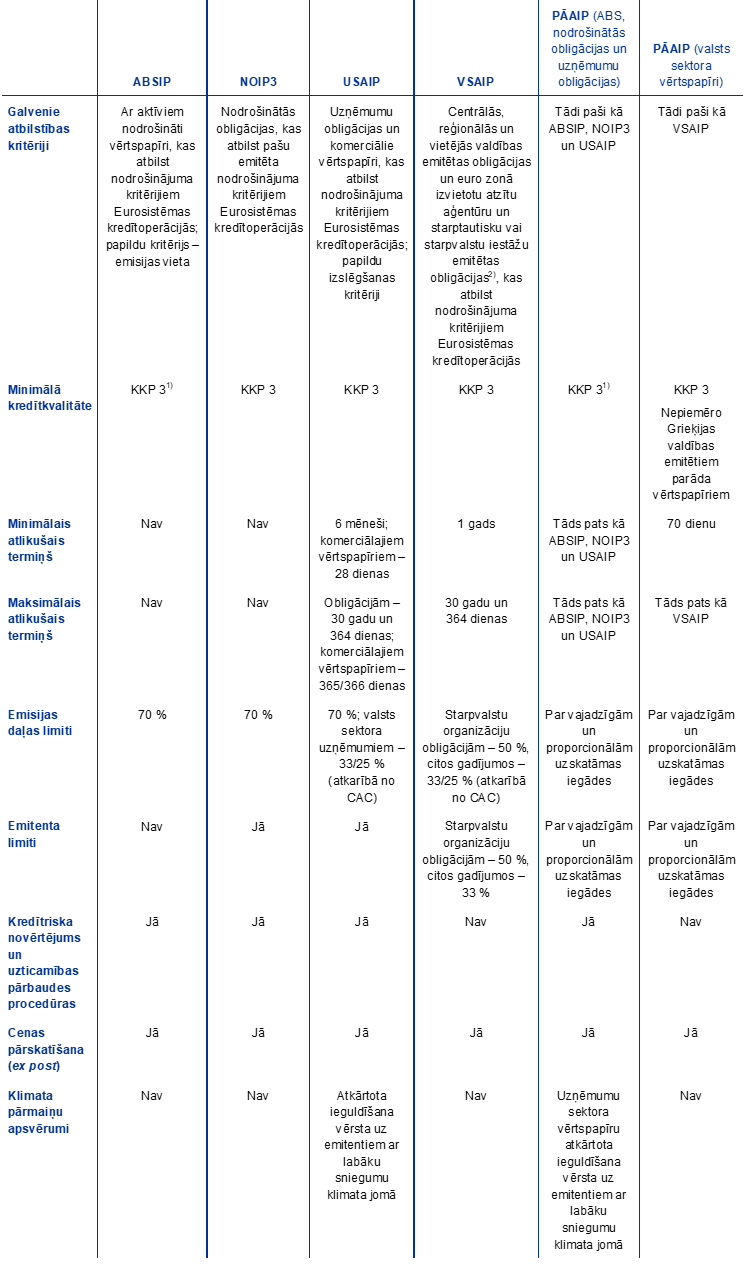 | | ABSIP | NOIP3 | USAIP | VSAIP | PĀAIP (ABS, nodrošinātās obligācijas un uzņēmumu obligācijas) | PĀAIP (valsts sektora vērtspapīri) |
|---|---|---|---|---|---|---|
| Galvenie atbilstības kritēriji | Ar aktīviem nodrošināti vērtspapīri, kas atbilst nodrošinājuma kritērijiem Eurosistēmas kredītoperācijās; papildu kritērijs – emisijas vieta | Nodrošinātās obligācijas, kas atbilst pašu emitēta nodrošinājuma kritērijiem Eurosistēmas kredītoperācijās | Uzņēmumu obligācijas un komerciālie vērtspapīri, kas atbilst nodrošinājuma kritērijiem Eurosistēmas kredītoperācijās; papildu izslēgšanas kritēriji | Centrālās, reģionālās un vietējās valdības emitētas obligācijas un euro zonā izvietotu atzītu aģentūru un starptautisku vai starpvalstu iestāžu emitētas obligācijas$^{2)}$, kas atbilst nodrošinājuma kritērijiem Eurosistēmas kredītoperācijās | Tādi paši kā ABSIP, NOIP3 un USAIP | Tādi paši kā VSAIP |
| Minimālā kredītkvalitāte | KKP 3$^{1)}$ | KKP 3 | KKP 3 | KKP 3 | KKP 3$^{1)}$ | KKP 3 Nepiemēro Grieķijas valdības emitētiem parāda vērtspapīriem |
| Minimālais atlikušais termiņš | Nav | Nav | 6 mēneši; komerciālajiem vērtspapīriem – 28 dienas | 1 gads | Tāds pats kā ABSIP, NOIP3 un USAIP | 70 dienu |
| Maksimālais atlikušais termiņš | Nav | Nav | Obligācijām – 30 gadu un 364 dienas; komerciālajiem vērtspapīriem – 365/366 dienas | 30 gadu un 364 dienas | Tāds pats kā ABSIP, NOIP3 un USAIP | Tāds pats kā VSAIP |
| Emisijas daļas limiti | 70 % | 70 % | 70 %; valsts sektora uzņēmumiem – 33/25 % (atkarībā no CAC) | Starpvalstu organizāciju obligācijām – 50 %, citos gadījumos – 33/25 % (atkarībā no CAC) | Par vajadzīgām un proporcionālām uzskatāmas iegādes | Par vajadzīgām un proporcionālām uzskatāmas iegādes |
| Emitenta limiti | Nav | Jā | Jā | Starpvalstu organizāciju obligācijām – 50 %, citos gadījumos – 33 % | Par vajadzīgām un proporcionālām uzskatāmas iegādes | Par vajadzīgām un proporcionālām uzskatāmas iegādes |
| Kredītriska novērtējums un uzticamības pārbaudes procedūras | Jā | Jā | Jā | Nav | Jā | Nav |
| Cenas pārskatīšana (ex post) | Jā | Jā | Jā | Jā | Jā | Jā |
| Klimata pārmaiņu apsvērumi | Nav | Nav | Atkārtota ieguldīšana vērsta uz emitentiem ar labāku sniegumu klimata jomā | Nav | Uzņēmumu sektora vērtspapīru atkārtota ieguldīšana vērsta uz emitentiem ar labāku sniegumu klimata jomā | Nav |